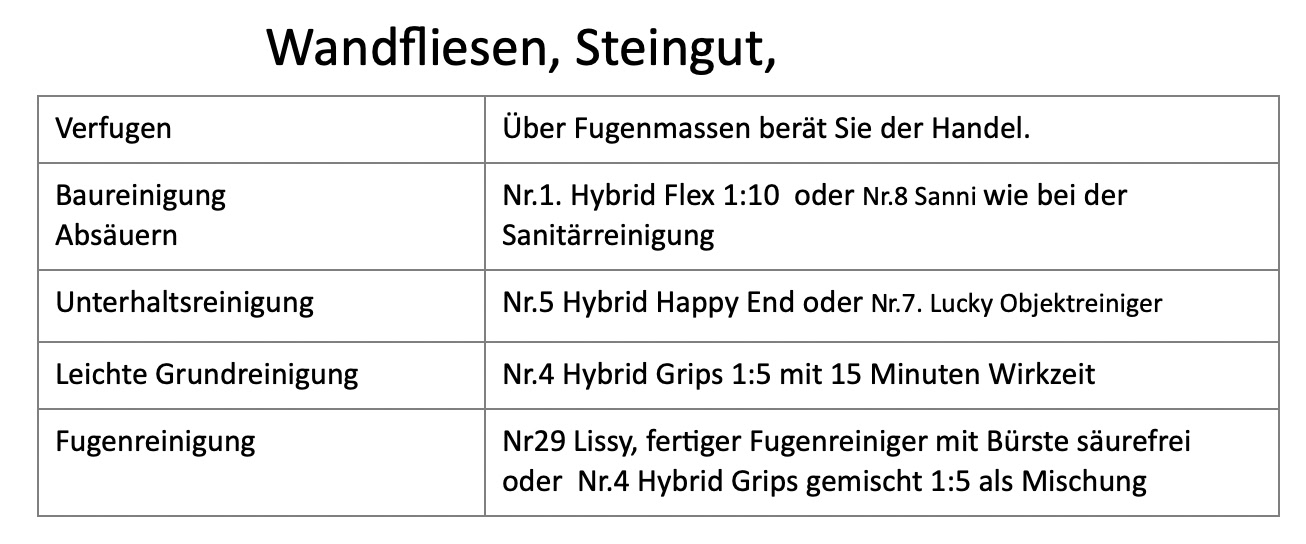 Wandfliesen, Steingut,

| Verfugen | Über Fugenmassen berät Sie der Handel. |
|---|---|
| Baureinigung Absäuern | Nr.1. Hybrid Flex 1:10 oder Nr.8 Sanni wie bei der Sanitärreinigung |
| Unterhaltsreinigung | Nr.5 Hybrid Happy End oder Nr.7. Lucky Objektreiniger |
| Leichte Grundreinigung | Nr.4 Hybrid Grips 1:5 mit 15 Minuten Wirkzeit |
| Fugenreinigung | Nr29 Lissy, fertiger Fugenreiniger mit Bürste säurefrei oder Nr.4 Hybrid Grips gemischt 1:5 als Mischung |